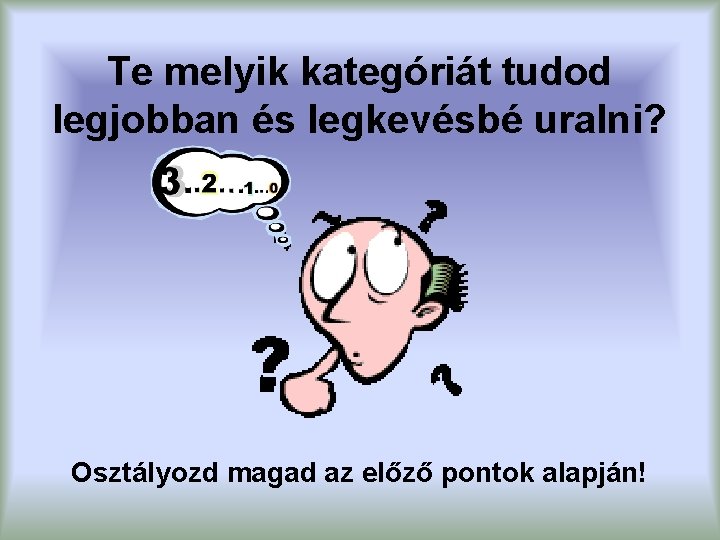 Te melyik kategóriát tudod legjobban és legkevésbé uralni?

3..2...1...0

?

?

?

Osztályozd magad az előző pontok alapján!